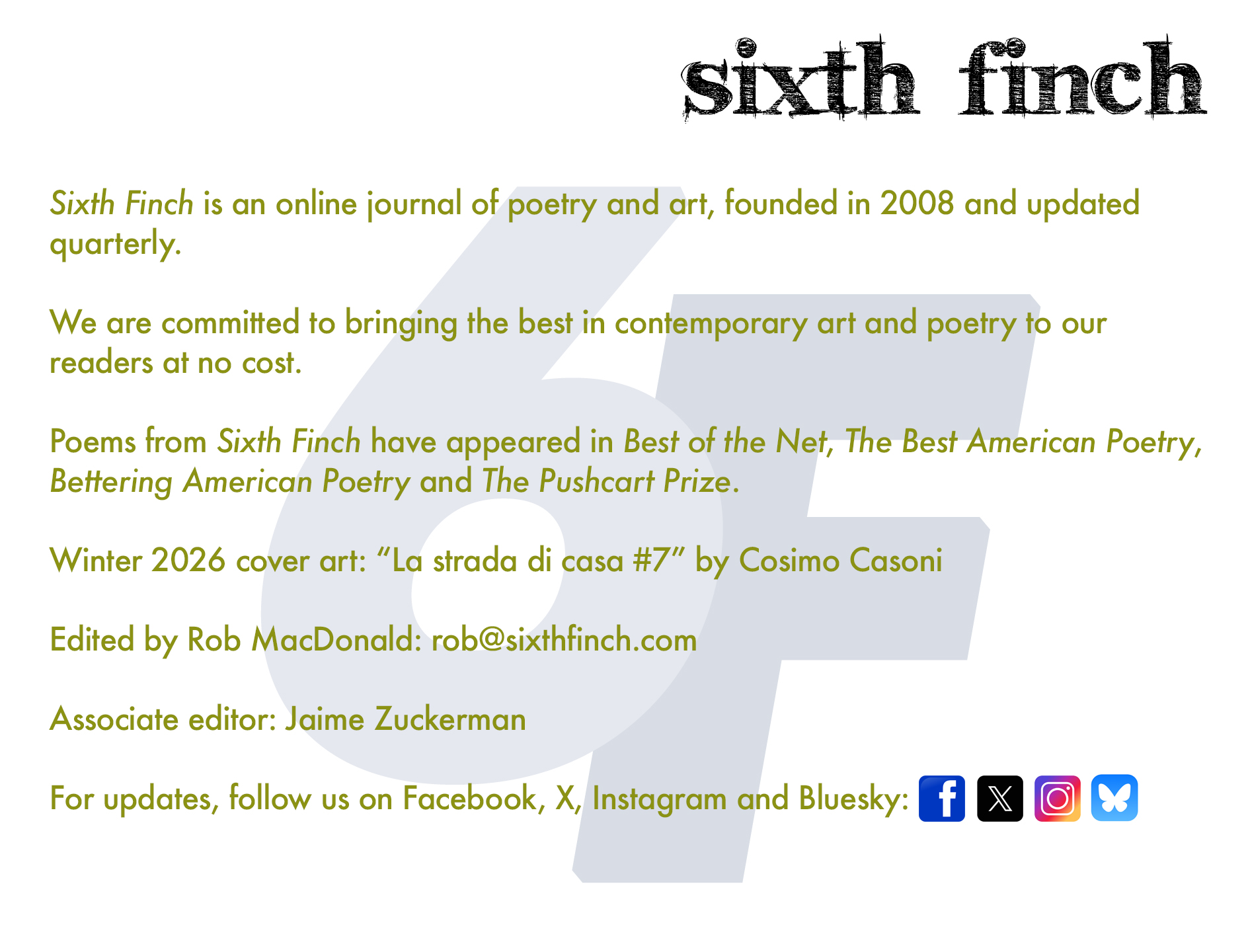 sixth finch

Sixth Finch is an online journal of poetry and art, founded in 2008 and updated quarterly.

We are committed to bringing the best in contemporary art and poetry to our readers at no cost.

Poems from Sixth Finch have appeared in Best of the Net, The Best American Poetry, Bettering American Poetry and The Pushcart Prize.

Winter 2026 cover art: "La strada di casa #7" by Cosimo Casoni

Edited by Rob MacDonald: rob@sixthfinch.com

Associate editor: Jaime Zuckerman

For updates, follow us on Facebook, X, Instagram and Bluesky:

6F